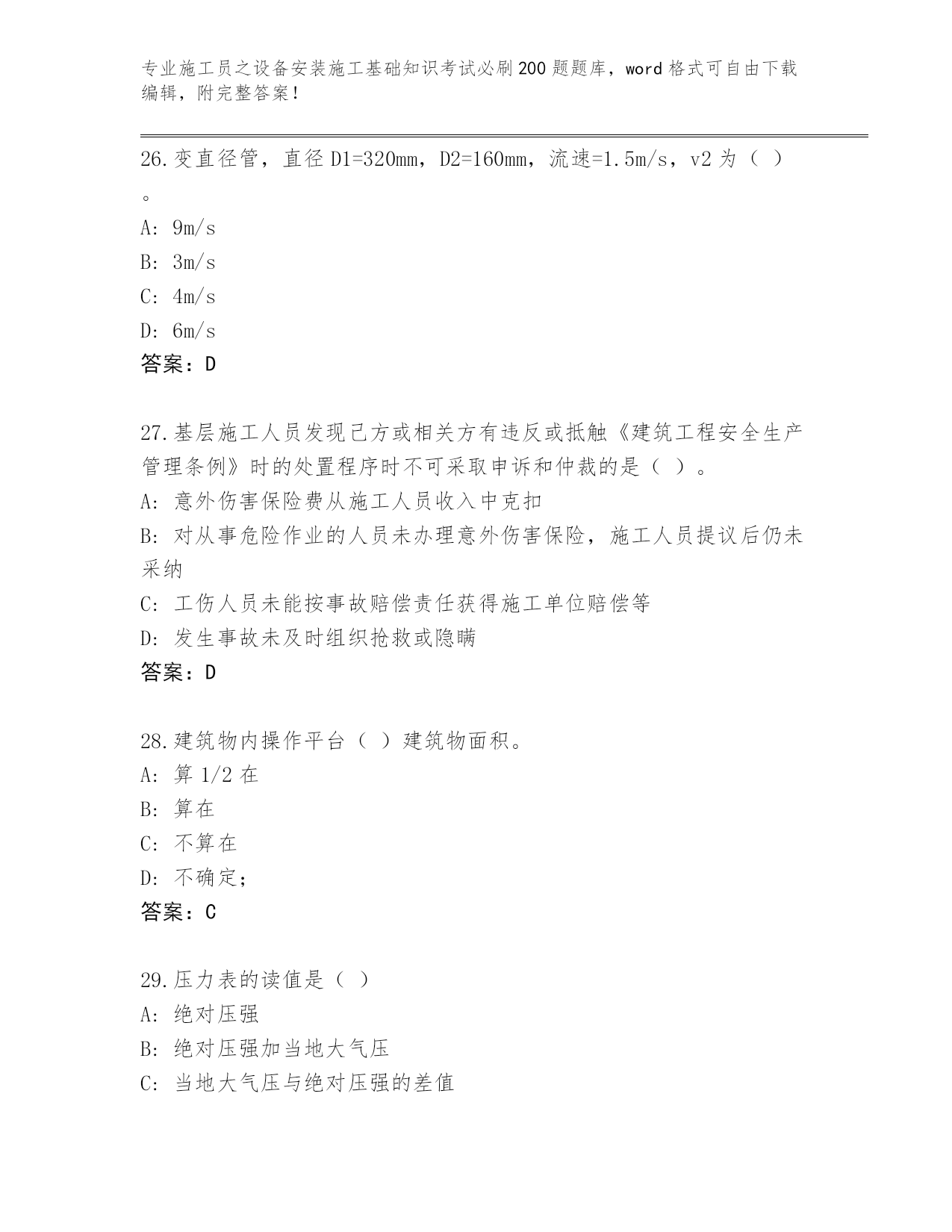 专业施工员之设备安装施工基础知识考试必刷200题题库，word格式可自由下载编辑，附完整答案！

26.变直径管，直径D1=320mm，D2=160mm，流速=1.5m/s，v2为（ ）。
A: 9m/s
B: 3m/s
C: 4m/s
D: 6m/s
答案：D

27.基层施工人员发现己方或相关方有违反或抵触《建筑工程安全生产管理条例》时的处置程序时不可采取申诉和仲裁的是（ ）。
A: 意外伤害保险费从施工人员收入中克扣
B: 对从事危险作业的人员未办理意外伤害保险，施工人员提议后仍未采纳
C: 工伤人员未能按事故赔偿责任获得施工单位赔偿等
D: 发生事故未及时组织抢救或隐瞒
答案：D

28.建筑物内操作平台（ ）建筑物面积。
A: 算1/2在
B: 算在
C: 不算在
D: 不确定；
答案：C

29.压力表的读值是（ ）
A: 绝对压强
B: 绝对压强加当地大气压
C: 当地大气压与绝对压强的差值